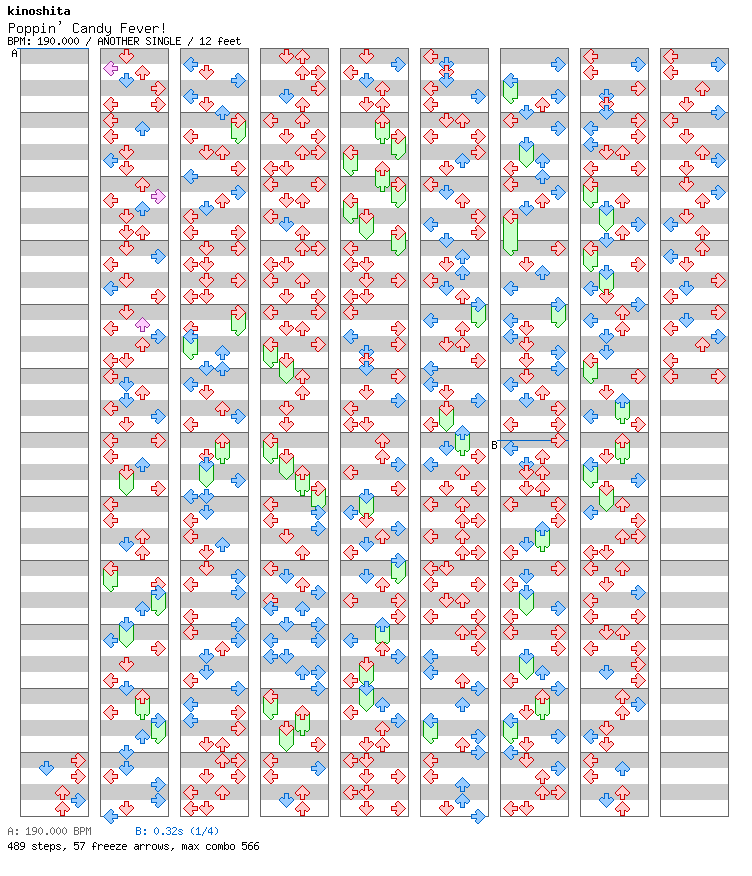 kinoshita
Poppin' Candy Fever!
BPM: 190.000 / ANOTHER SINGLE / 12 feet
A
B
A: 190.000 BPM B: 0.32s (1/4)
489 steps, 57 freeze arrows, max combo 566